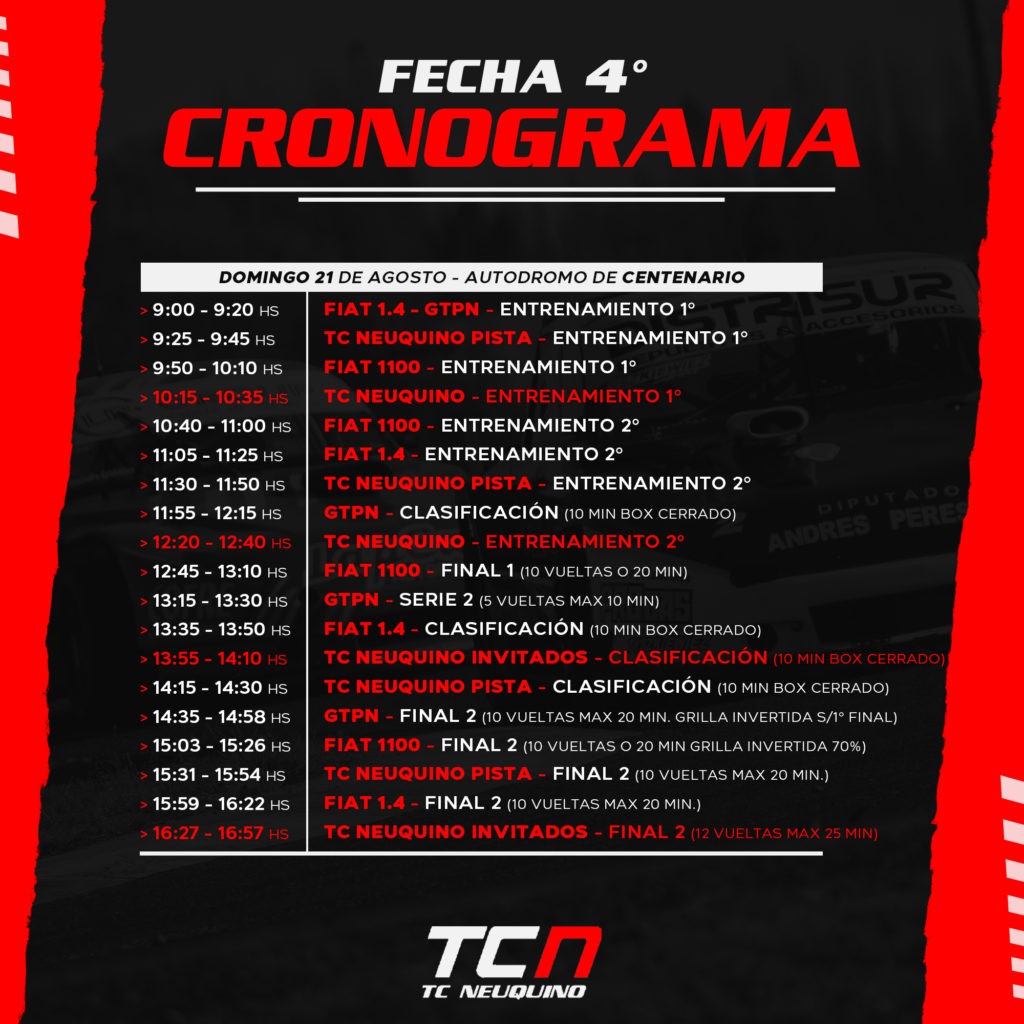 FECHA 4°
CRONOGRAMA

DOMINGO 21 DE AGOSTO - AUTODROMO DE CENTENARIO

| | |
|---|---|
| > 9:00 - 9:20 HS | FIAT 1.4 - GTPN - ENTRENAMIENTO 1° |
| > 9:25 - 9:45 HS | TC NEUQUINO PISTA - ENTRENAMIENTO 1° |
| > 9:50 - 10:10 HS | FIAT 1100 - ENTRENAMIENTO 1° |
| > 10:15 - 10:35 HS | TC NEUQUINO - ENTRENAMIENTO 1° |
| > 10:40 - 11:00 HS | FIAT 1100 - ENTRENAMIENTO 2° |
| > 11:05 - 11:25 HS | FIAT 1.4 - ENTRENAMIENTO 2° |
| > 11:30 - 11:50 HS | TC NEUQUINO PISTA - ENTRENAMIENTO 2° |
| > 11:55 - 12:15 HS | GTPN - CLASIFICACIÓN (10 MIN BOX CERRADO) |
| > 12:20 - 12:40 HS | TC NEUQUINO - ENTRENAMIENTO 2° |
| > 12:45 - 13:10 HS | FIAT 1100 - FINAL 1 (10 VUELTAS O 20 MIN) |
| > 13:15 - 13:30 HS | GTPN - SERIE 2 (5 VUELTAS MAX 10 MIN) |
| > 13:35 - 13:50 HS | FIAT 1.4 - CLASIFICACIÓN (10 MIN BOX CERRADO) |
| > 13:55 - 14:10 HS | TC NEUQUINO INVITADOS - CLASIFICACIÓN (10 MIN BOX CERRADO) |
| > 14:15 - 14:30 HS | TC NEUQUINO PISTA - CLASIFICACIÓN (10 MIN BOX CERRADO) |
| > 14:35 - 14:58 HS | GTPN - FINAL 2 (10 VUELTAS MAX 20 MIN. GRILLA INVERTIDA S/1° FINAL) |
| > 15:03 - 15:26 HS | FIAT 1100 - FINAL 2 (10 VUELTAS O 20 MIN GRILLA INVERTIDA 70%) |
| > 15:31 - 15:54 HS | TC NEUQUINO PISTA - FINAL 2 (10 VUELTAS MAX 20 MIN.) |
| > 15:59 - 16:22 HS | FIAT 1.4 - FINAL 2 (10 VUELTAS MAX 20 MIN.) |
| > 16:27 - 16:57 HS | TC NEUQUINO INVITADOS - FINAL 2 (12 VUELTAS MAX 25 MIN) |

TCN
TC NEUQUINO